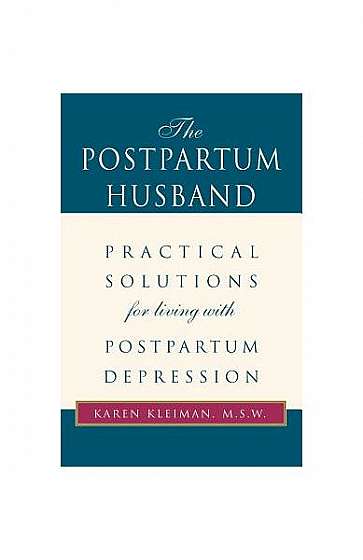 The
POSTPARTUM
HUSBAND

PRACTICAL
SOLUTIONS
for living with
POSTPARTUM
DEPRESSION

KAREN KLEIMAN, M.S.W.